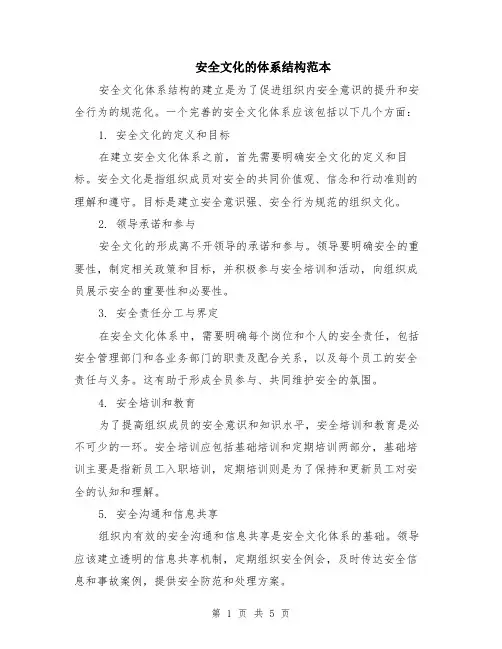 安全文化的体系结构范本

安全文化体系结构的建立是为了促进组织内安全意识的提升和安全行为的规范化。一个完善的安全文化体系应该包括以下几个方面：

1. 安全文化的定义和目标

在建立安全文化体系之前，首先需要明确安全文化的定义和目标。安全文化是指组织成员对安全的共同价值观、信念和行动准则的理解和遵守。目标是建立安全意识强、安全行为规范的组织文化。

2. 领导承诺和参与

安全文化的形成离不开领导的承诺和参与。领导要明确安全的重要性，制定相关政策和目标，并积极参与安全培训和活动，向组织成员展示安全的重要性和必要性。

3. 安全责任分工与界定

在安全文化体系中，需要明确每个岗位和个人的安全责任，包括安全管理部门和各业务部门的职责及配合关系，以及每个员工的安全责任与义务。这有助于形成全员参与、共同维护安全的氛围。

4. 安全培训和教育

为了提高组织成员的安全意识和知识水平，安全培训和教育是必不可少的一环。安全培训应包括基础培训和定期培训两部分，基础培训主要是指新员工入职培训，定期培训则是为了保持和更新员工对安全的认知和理解。

5. 安全沟通和信息共享

组织内有效的安全沟通和信息共享是安全文化体系的基础。领导应该建立透明的信息共享机制，定期组织安全例会，及时传达安全信息和事故案例，提供安全防范和处理方案。

第 1 页 共 5 页